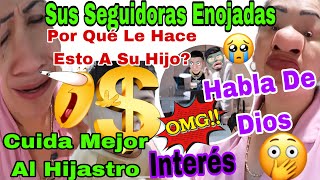 Sus Seguidoras Enojadas

Por Qué Le Hace Esto A Su Hijo?

Habla De Dios

OMG!!

Cuida Mejor Al Hijastro

Interés